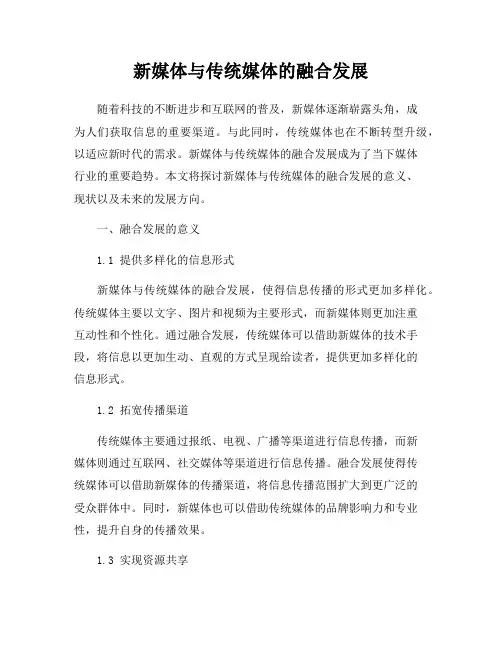 新媒体与传统媒体的融合发展

随着科技的不断进步和互联网的普及，新媒体逐渐崭露头角，成为人们获取信息的重要渠道。与此同时，传统媒体也在不断转型升级，以适应新时代的需求。新媒体与传统媒体的融合发展成为了当下媒体行业的重要趋势。本文将探讨新媒体与传统媒体的融合发展的意义、现状以及未来的发展方向。

一、融合发展的意义

1.1 提供多样化的信息形式

新媒体与传统媒体的融合发展，使得信息传播的形式更加多样化。传统媒体主要以文字、图片和视频为主要形式，而新媒体则更加注重互动性和个性化。通过融合发展，传统媒体可以借助新媒体的技术手段，将信息以更加生动、直观的方式呈现给读者，提供更加多样化的信息形式。

1.2 拓宽传播渠道

传统媒体主要通过报纸、电视、广播等渠道进行信息传播，而新媒体则通过互联网、社交媒体等渠道进行信息传播。融合发展使得传统媒体可以借助新媒体的传播渠道，将信息传播范围扩大到更广泛的受众群体中。同时，新媒体也可以借助传统媒体的品牌影响力和专业性，提升自身的传播效果。

1.3 实现资源共享